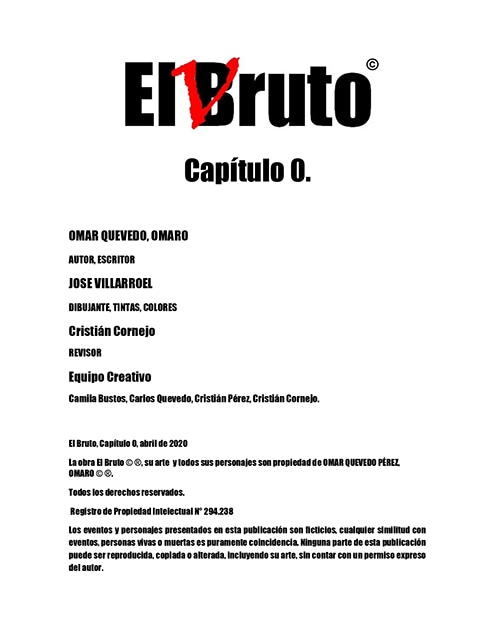 El Bruto ©

Capítulo 0.

OMAR QUEVEDO, OMARO

AUTOR, ESCRITOR

JOSE VILLARROEL

DIBUJANTE, TINTAS, COLORES

Cristián Cornejo

REVISOR

Equipo Creativo

Camila Bustos, Carlos Quevedo, Cristián Pérez, Cristián Cornejo.

El Bruto, Capítulo 0, abril de 2020

La obra El Bruto © ®, su arte y todos sus personajes son propiedad de OMAR QUEVEDO PÉREZ, OMARO © ®.

Todos los derechos reservados.

Registro de Propiedad Intelectual N° 294.238

Los eventos y personajes presentados en esta publicación son ficticios, cualquier similitud con eventos, personas vivas o muertas es puramente coincidencia. Ninguna parte de esta publicación puede ser reproducida, copiada o alterada, incluyendo su arte, sin contar con un permiso expreso del autor.